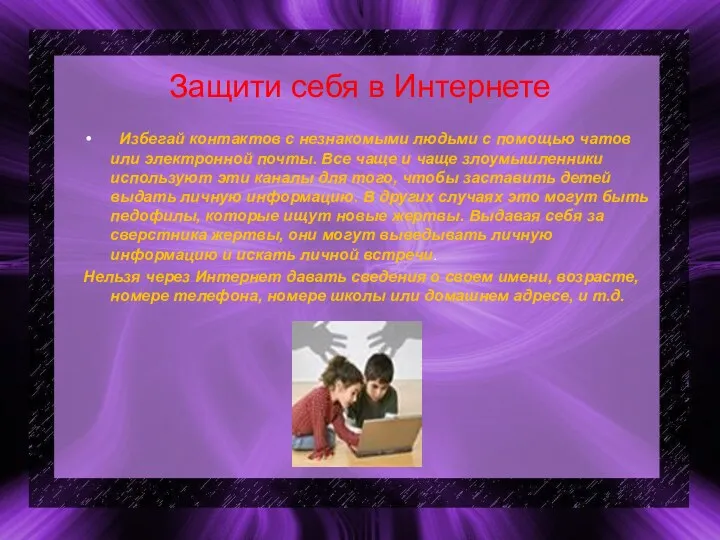 Защити себя в Интернете

• Избегай контактов с незнакомыми людьми с помощью чатов или электронной почты. Все чаще и чаще злоумышленники используют эти каналы для того, чтобы заставить детей выдать личную информацию. В других случаях это могут быть педофилы, которые ищут новые жертвы. Выдавая себя за сверстника жертвы, они могут выведывать личную информацию и искать личной встречи.

Нельзя через Интернет давать сведения о своем имени, возрасте, номере телефона, номере школы или домашнем адресе, и т.д.